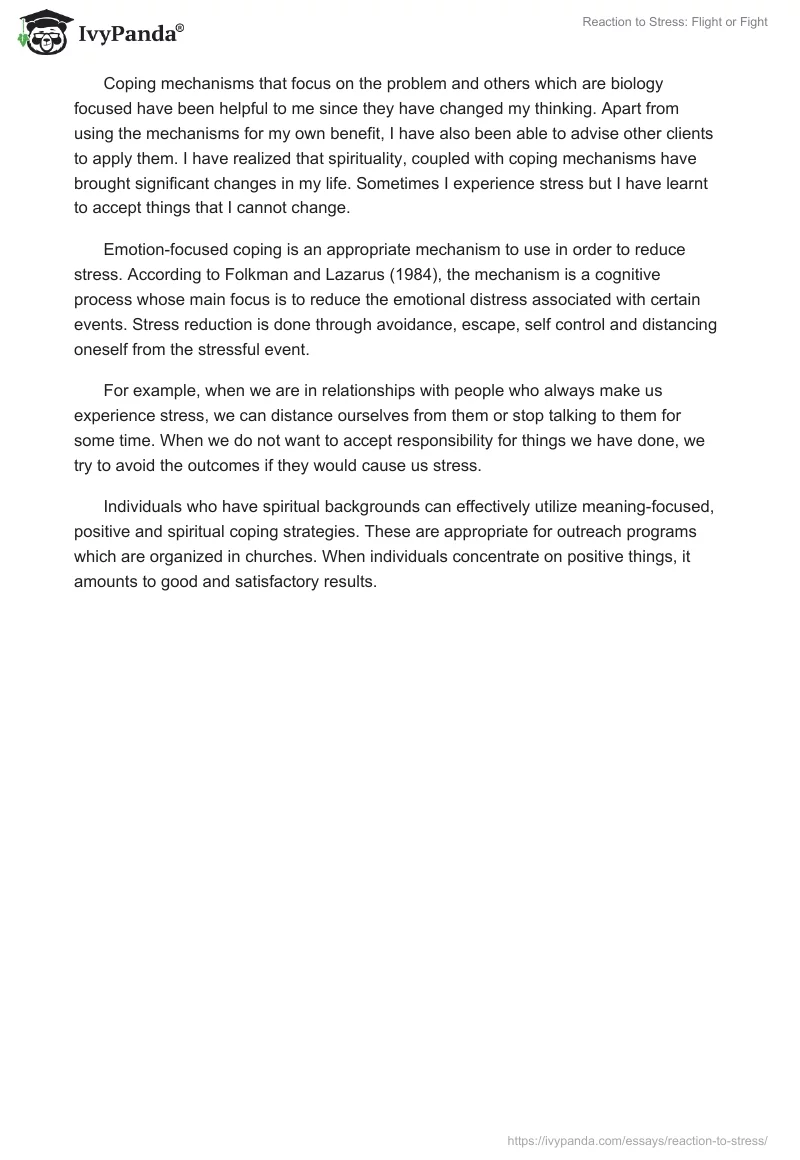 IvyPanda®

Reaction to Stress: Flight or Fight

Coping mechanisms that focus on the problem and others which are biology focused have been helpful to me since they have changed my thinking. Apart from using the mechanisms for my own benefit, I have also been able to advise other clients to apply them. I have realized that spirituality, coupled with coping mechanisms have brought significant changes in my life. Sometimes I experience stress but I have learnt to accept things that I cannot change.

Emotion-focused coping is an appropriate mechanism to use in order to reduce stress. According to Folkman and Lazarus (1984), the mechanism is a cognitive process whose main focus is to reduce the emotional distress associated with certain events. Stress reduction is done through avoidance, escape, self control and distancing oneself from the stressful event.

For example, when we are in relationships with people who always make us experience stress, we can distance ourselves from them or stop talking to them for some time. When we do not want to accept responsibility for things we have done, we try to avoid the outcomes if they would cause us stress.

Individuals who have spiritual backgrounds can effectively utilize meaning-focused, positive and spiritual coping strategies. These are appropriate for outreach programs which are organized in churches. When individuals concentrate on positive things, it amounts to good and satisfactory results.

https://ivypanda.com/essays/reaction-to-stress/